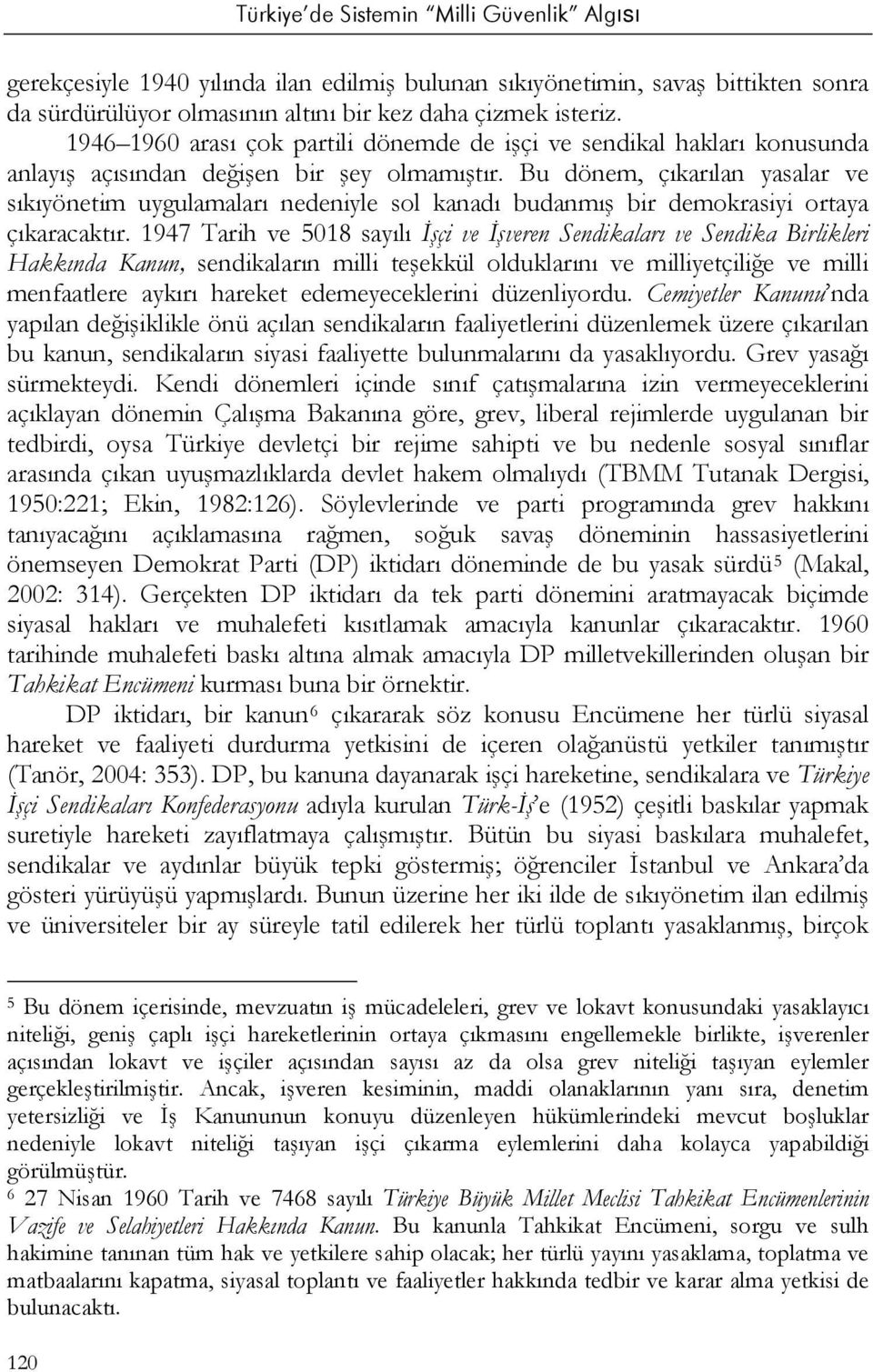 Türkiye'de Sistemin "Milli Güvenlik" Algısı

gerekçesiyle 1940 yılında ilan edilmiş bulunan sıkıyönetimin, savaş bittikten sonra da sürdürülüyor olmasının altını bir kez daha çizmek isteriz.

1946–1960 arası çok partili dönemde de işçi ve sendikal hakları konusunda anlayış açısından değişen bir şey olmamıştır. Bu dönem, çıkarılan yasalar ve sıkıyönetim uygulamaları nedeniyle sol kanadı budanmış bir demokrasiyi ortaya çıkaracaktır. 1947 Tarih ve 5018 sayılı İşçi ve İşveren Sendikaları ve Sendika Birlikleri Hakkında Kanun, sendikaların milli teşekkül olduklarını ve milliyetçiliğe ve milli menfaatlere aykırı hareket edemeyeceklerini düzenliyordu. Cemiyetler Kanunu'nda yapılan değişiklikle önü açılan sendikaların faaliyetlerini düzenlemek üzere çıkarılan bu kanun, sendikaların siyasi faaliyette bulunmalarını da yasaklıyordu. Grev yasağı sürmekteydi. Kendi dönemleri içinde sınıf çatışmalarına izin vermeyeceklerini açıklayan dönemin Çalışma Bakanına göre, grev, liberal rejimlerde uygulanan bir tedbirdi, oysa Türkiye devletçi bir rejime sahipti ve bu nedenle sosyal sınıflar arasında çıkan uyuşmazlıklarda devlet hakem olmalıydı (TBMM Tutanak Dergisi, 1950:221; Ekin, 1982:126). Söylevlerinde ve parti programında grev hakkını tanıyacağını açıklamasına rağmen, soğuk savaş döneminin hassasiyetlerini önemseyen Demokrat Parti (DP) iktidarı döneminde de bu yasak sürdü$^5$ (Makal, 2002: 314). Gerçekten DP iktidarı da tek parti dönemini aratmayacak biçimde siyasal hakları ve muhalefeti kısıtlamak amacıyla kanunlar çıkaracaktır. 1960 tarihinde muhalefeti baskı altına almak amacıyla DP milletvekillerinden oluşan bir Tahkikat Encümeni kurması buna bir örnektir.

DP iktidarı, bir kanun$^6$ çıkararak söz konusu Encümene her türlü siyasal hareket ve faaliyeti durdurma yetkisini de içeren olağanüstü yetkiler tanımıştır (Tanör, 2004: 353). DP, bu kanuna dayanarak işçi hareketine, sendikalara ve Türkiye İşçi Sendikaları Konfederasyonu adıyla kurulan Türk-İş'e (1952) çeşitli baskılar yapmak suretiyle hareketi zayıflatmaya çalışmıştır. Bütün bu siyasi baskılara muhalefet, sendikalar ve aydınlar büyük tepki göstermiş; öğrenciler İstanbul ve Ankara'da gösteri yürüyüşü yapmışlardı. Bunun üzerine her iki ilde de sıkıyönetim ilan edilmiş ve üniversiteler bir ay süreyle tatil edilerek her türlü toplantı yasaklanmış, birçok

$^5$ Bu dönem içerisinde, mevzuatın iş mücadeleleri, grev ve lokavt konusundaki yasaklayıcı niteliği, geniş çaplı işçi hareketlerinin ortaya çıkmasını engellemekle birlikte, işverenler açısından lokavt ve işçiler açısından sayısı az da olsa grev niteliği taşıyan eylemler gerçekleştirilmiştir. Ancak, işveren kesiminin, maddi olanaklarının yanı sıra, denetim yetersizliği ve İş Kanununun konuyu düzenleyen hükümlerindeki mevcut boşluklar nedeniyle lokavt niteliği taşıyan işçi çıkarma eylemlerini daha kolayca yapabildiği görülmüştür.

$^6$ 27 Nisan 1960 Tarih ve 7468 sayılı Türkiye Büyük Millet Meclisi Tahkikat Encümenlerinin Vazife ve Selahiyetleri Hakkında Kanun. Bu kanunla Tahkikat Encümeni, sorgu ve sulh hakimine tanınan tüm hak ve yetkilere sahip olacak; her türlü yayını yasaklama, toplatma ve matbaalarını kapatma, siyasal toplantı ve faaliyetler hakkında tedbir ve karar alma yetkisi de bulunacaktı.

120